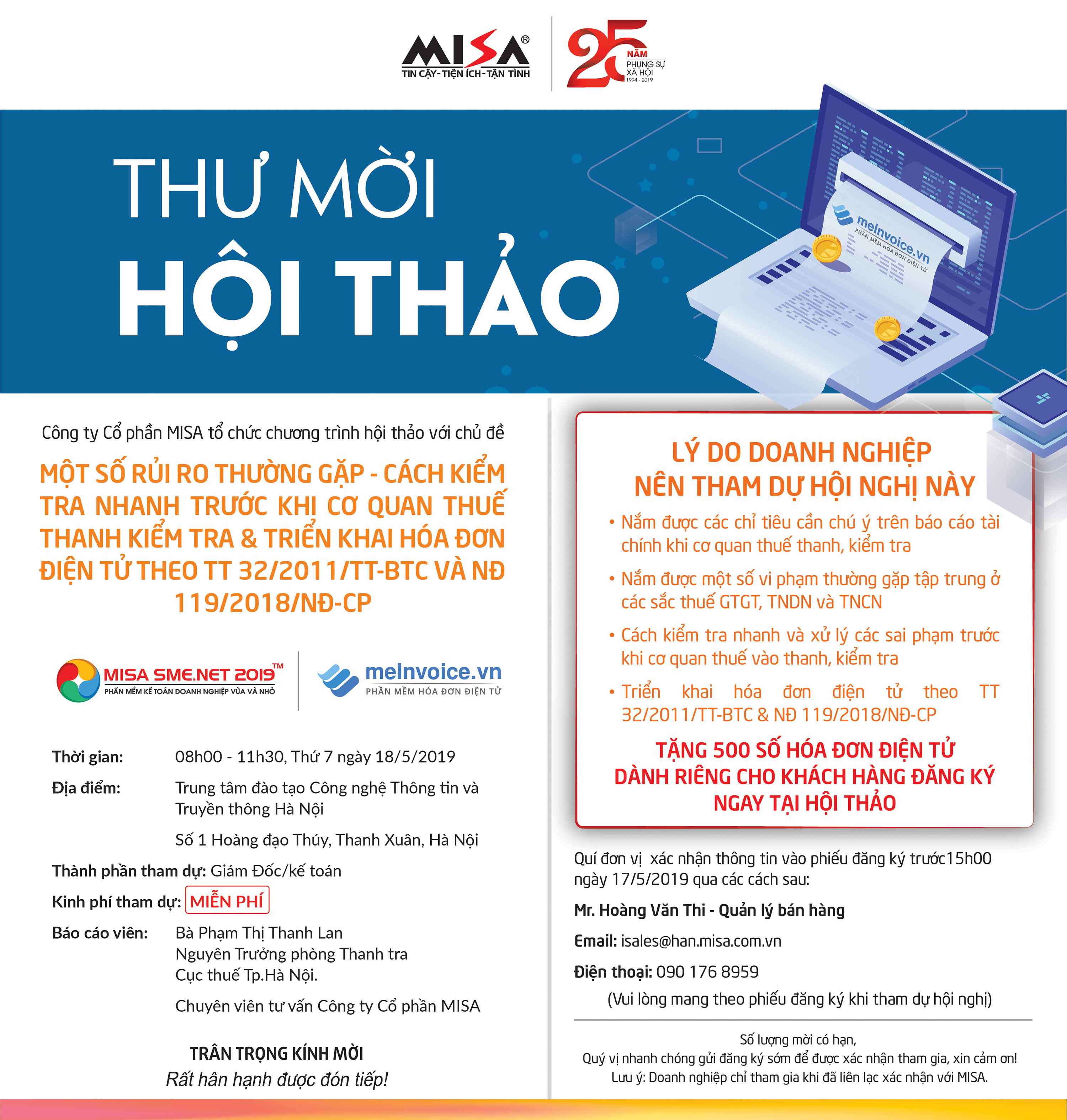 MISA®
TIN CẬY-TIỆN ÍCH-TẬN TÌNH

25 NĂM
PHỤNG SỰ XÃ HỘI
1994 - 2019

THƯ MỜI
HỘI THẢO

meInvoice.vn
PHẦN MỀM HÓA ĐƠN ĐIỆN TỬ

Công ty Cổ phần MISA tổ chức chương trình hội thảo với chủ đề

MỘT SỐ RỦI RO THƯỜNG GẶP - CÁCH KIỂM TRA NHANH TRƯỚC KHI CƠ QUAN THUẾ THANH KIỂM TRA & TRIỂN KHAI HÓA ĐƠN ĐIỆN TỬ THEO TT 32/2011/TT-BTC VÀ NĐ 119/2018/NĐ-CP

MISA SME.NET 2019™
PHẦN MỀM KẾ TOÁN DOANH NGHIỆP VỪA VÀ NHỎ

meInvoice.vn
PHẦN MỀM HÓA ĐƠN ĐIỆN TỬ

Thời gian: 08h00 - 11h30, Thứ 7 ngày 18/5/2019

Địa điểm: Trung tâm đào tạo Công nghệ Thông tin và Truyền thông Hà Nội
Số 1 Hoàng đạo Thúy, Thanh Xuân, Hà Nội

Thành phần tham dự: Giám Đốc/kế toán

Kinh phí tham dự: MIỄN PHÍ

Báo cáo viên: Bà Phạm Thị Thanh Lan
Nguyên Trưởng phòng Thanh tra
Cục thuế Tp.Hà Nội.
Chuyên viên tư vấn Công ty Cổ phần MISA

TRÂN TRỌNG KÍNH MỜI
Rất hân hạnh được đón tiếp!

LÝ DO DOANH NGHIỆP NÊN THAM DỰ HỘI NGHỊ NÀY

• Nắm được các chỉ tiêu cần chú ý trên báo cáo tài chính khi cơ quan thuế thanh, kiểm tra
• Nắm được một số vi phạm thường gặp tập trung ở các sắc thuế GTGT, TNDN và TNCN
• Cách kiểm tra nhanh và xử lý các sai phạm trước khi cơ quan thuế vào thanh, kiểm tra
• Triển khai hóa đơn điện tử theo TT 32/2011/TT-BTC & NĐ 119/2018/NĐ-CP

TẶNG 500 SỐ HÓA ĐƠN ĐIỆN TỬ DÀNH RIÊNG CHO KHÁCH HÀNG ĐĂNG KÝ NGAY TẠI HỘI THẢO

Quí đơn vị xác nhận thông tin vào phiếu đăng ký trước15h00 ngày 17/5/2019 qua các cách sau:

Mr. Hoàng Văn Thi - Quản lý bán hàng

Email: isales@han.misa.com.vn

Điện thoại: 090 176 8959

(Vui lòng mang theo phiếu đăng ký khi tham dự hội nghị)

Số lượng mời có hạn,
Quý vị nhanh chóng gửi đăng ký sớm để được xác nhận tham gia, xin cảm ơn!
Lưu ý: Doanh nghiệp chỉ tham gia khi đã liên lạc xác nhận với MISA.